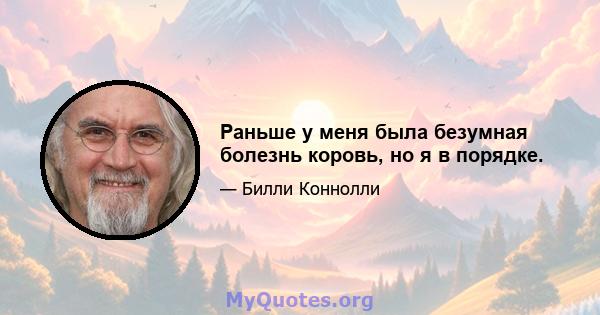 Раньше у меня была безумная болезнь коровь, но я в порядке.

— Билли Коннолли

MyQuotes.org